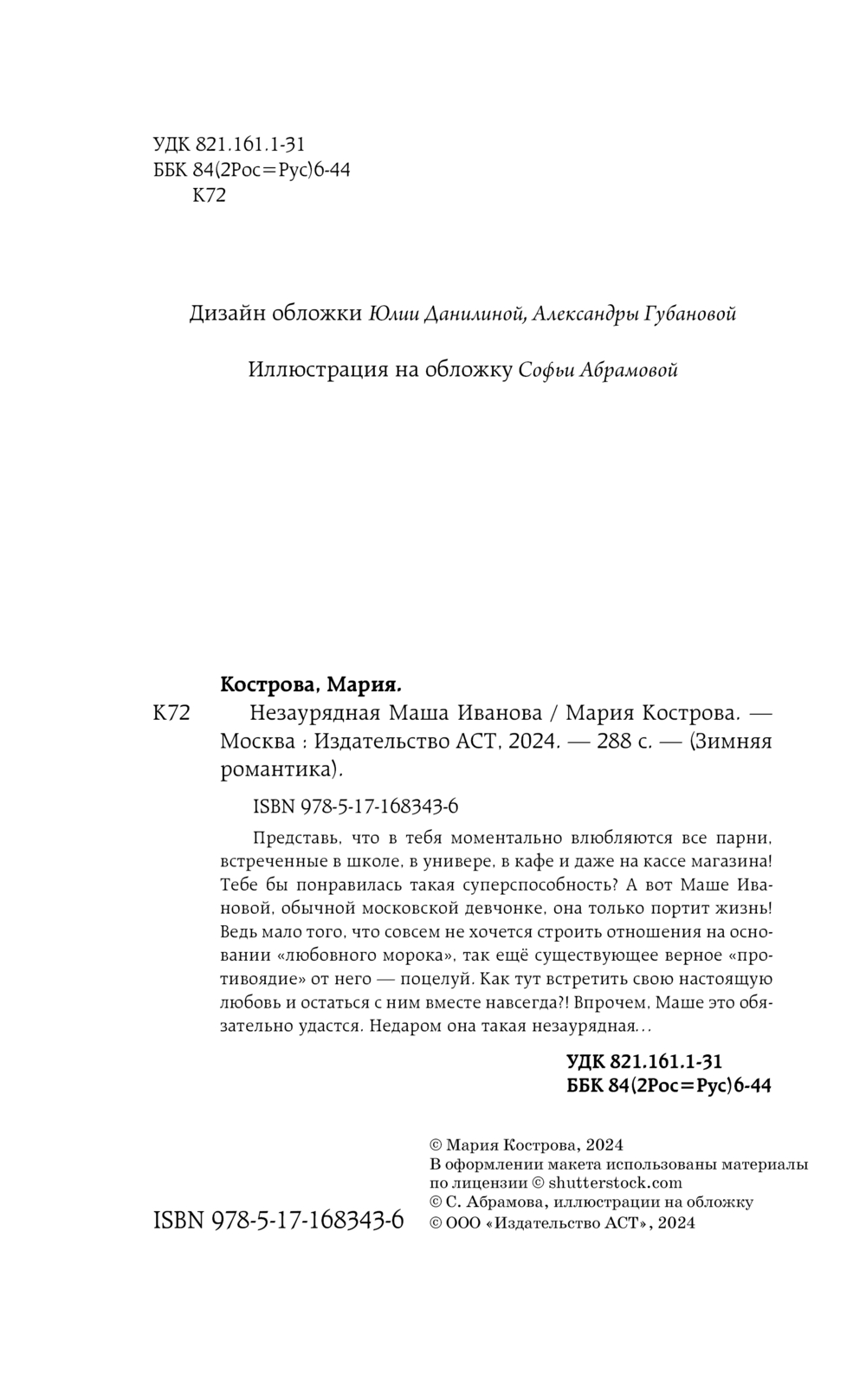 УДК 821.161.1-31
ББК 84(2Рос=Рус)6-44
К72

Дизайн обложки Юлии Данилиной, Александры Губановой

Иллюстрация на обложку Софьи Абрамовой

Кострова, Мария.
К72 Незаурядная Маша Иванова / Мария Кострова. — Москва : Издательство АСТ, 2024. — 288 с. — (Зимняя романтика).

ISBN 978-5-17-168343-6

Представь, что в тебя моментально влюбляются все парни, встреченные в школе, в универе, в кафе и даже на кассе магазина! Тебе бы понравилась такая суперспособность? А вот Маше Ивановой, обычной московской девчонке, она только портит жизнь! Ведь мало того, что совсем не хочется строить отношения на основании «любовного морока», так ещё существующее верное «противоядие» от него — поцелуй. Как тут встретить свою настоящую любовь и остаться с ним вместе навсегда?! Впрочем, Маше это обязательно удастся. Недаром она такая незаурядная...

УДК 821.161.1-31
ББК 84(2Рос=Рус)6-44

ISBN 978-5-17-168343-6

© Мария Кострова, 2024
В оформлении макета использованы материалы по лицензии © shutterstock.com
© С. Абрамова, иллюстрации на обложку
© ООО «Издательство АСТ», 2024